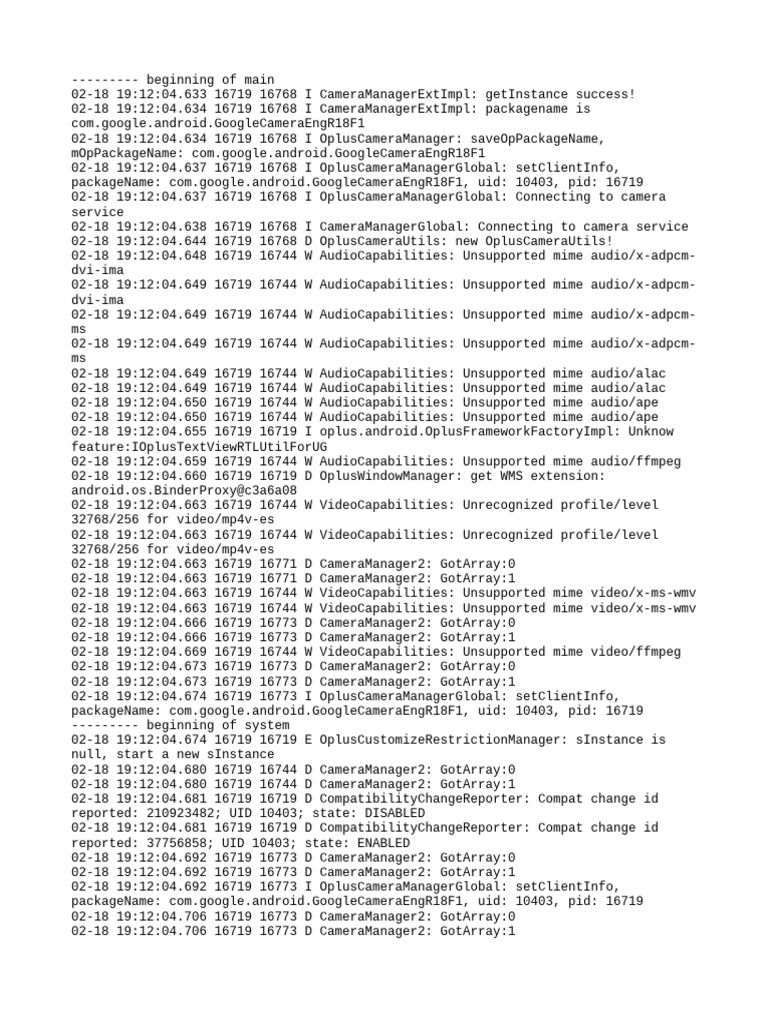 --------- beginning of main
02-18 19:12:04.633 16719 16768 I CameraManagerExtImpl: getInstance success!
02-18 19:12:04.634 16719 16768 I CameraManagerExtImpl: packagename is com.google.android.GoogleCameraEngR18F1
02-18 19:12:04.634 16719 16768 I OplusCameraManager: saveOpPackageName, mOpPackageName: com.google.android.GoogleCameraEngR18F1
02-18 19:12:04.637 16719 16768 I OplusCameraManagerGlobal: setClientInfo, packageName: com.google.android.GoogleCameraEngR18F1, uid: 10403, pid: 16719
02-18 19:12:04.637 16719 16768 I OplusCameraManagerGlobal: Connecting to camera service
02-18 19:12:04.638 16719 16768 I CameraManagerGlobal: Connecting to camera service
02-18 19:12:04.644 16719 16768 D OplusCameraUtils: new OplusCameraUtils!
02-18 19:12:04.648 16719 16744 W AudioCapabilities: Unsupported mime audio/x-adpcm-dvi-ima
02-18 19:12:04.649 16719 16744 W AudioCapabilities: Unsupported mime audio/x-adpcm-dvi-ima
02-18 19:12:04.649 16719 16744 W AudioCapabilities: Unsupported mime audio/x-adpcm-ms
02-18 19:12:04.649 16719 16744 W AudioCapabilities: Unsupported mime audio/x-adpcm-ms
02-18 19:12:04.649 16719 16744 W AudioCapabilities: Unsupported mime audio/alac
02-18 19:12:04.649 16719 16744 W AudioCapabilities: Unsupported mime audio/alac
02-18 19:12:04.650 16719 16744 W AudioCapabilities: Unsupported mime audio/ape
02-18 19:12:04.650 16719 16744 W AudioCapabilities: Unsupported mime audio/ape
02-18 19:12:04.655 16719 16719 I oplus.android.OplusFrameworkFactoryImpl: Unknow feature:IOplusTextViewRTLUtilForUG
02-18 19:12:04.659 16719 16744 W AudioCapabilities: Unsupported mime audio/ffmpeg
02-18 19:12:04.660 16719 16719 D OplusWindowManager: get WMS extension: android.os.BinderProxy@c3a6a08
02-18 19:12:04.663 16719 16744 W VideoCapabilities: Unrecognized profile/level 32768/256 for video/mp4v-es
02-18 19:12:04.663 16719 16744 W VideoCapabilities: Unrecognized profile/level 32768/256 for video/mp4v-es
02-18 19:12:04.663 16719 16771 D CameraManager2: GotArray:0
02-18 19:12:04.663 16719 16771 D CameraManager2: GotArray:1
02-18 19:12:04.663 16719 16744 W VideoCapabilities: Unsupported mime video/x-ms-wmv
02-18 19:12:04.663 16719 16744 W VideoCapabilities: Unsupported mime video/x-ms-wmv
02-18 19:12:04.666 16719 16773 D CameraManager2: GotArray:0
02-18 19:12:04.666 16719 16773 D CameraManager2: GotArray:1
02-18 19:12:04.669 16719 16744 W VideoCapabilities: Unsupported mime video/ffmpeg
02-18 19:12:04.673 16719 16773 D CameraManager2: GotArray:0
02-18 19:12:04.673 16719 16773 D CameraManager2: GotArray:1
02-18 19:12:04.674 16719 16773 I OplusCameraManagerGlobal: setClientInfo, packageName: com.google.android.GoogleCameraEngR18F1, uid: 10403, pid: 16719
--------- beginning of system
02-18 19:12:04.674 16719 16719 E OplusCustomizeRestrictionManager: sInstance is null, start a new sInstance
02-18 19:12:04.680 16719 16744 D CameraManager2: GotArray:0
02-18 19:12:04.680 16719 16744 D CameraManager2: GotArray:1
02-18 19:12:04.681 16719 16719 D CompatibilityChangeReporter: Compat change id reported: 210923482; UID 10403; state: DISABLED
02-18 19:12:04.681 16719 16719 D CompatibilityChangeReporter: Compat change id reported: 37756858; UID 10403; state: ENABLED
02-18 19:12:04.692 16719 16773 D CameraManager2: GotArray:0
02-18 19:12:04.692 16719 16773 D CameraManager2: GotArray:1
02-18 19:12:04.692 16719 16773 I OplusCameraManagerGlobal: setClientInfo, packageName: com.google.android.GoogleCameraEngR18F1, uid: 10403, pid: 16719
02-18 19:12:04.706 16719 16773 D CameraManager2: GotArray:0
02-18 19:12:04.706 16719 16773 D CameraManager2: GotArray:1